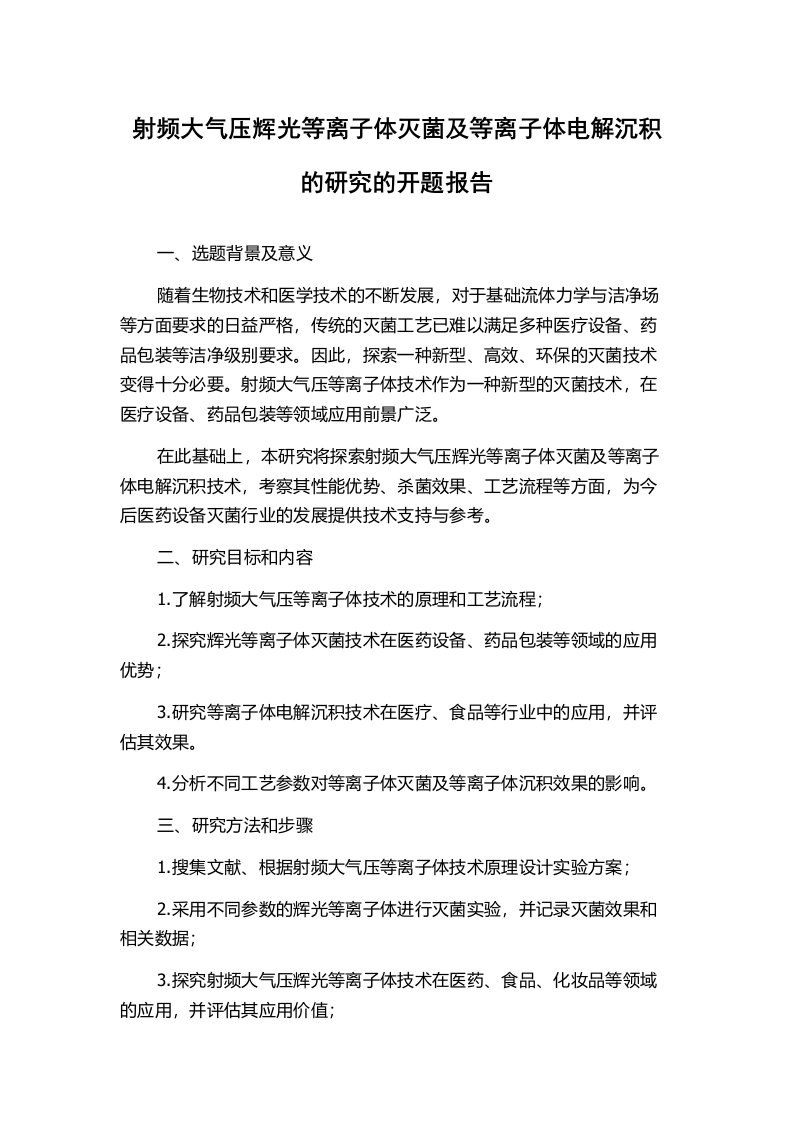 射频大气压辉光等离子体灭菌及等离子体电解沉积的研究的开题报告

一、选题背景及意义

随着生物技术和医学技术的不断发展，对于基础流体力学与洁净场等方面要求的日益严格，传统的灭菌工艺已难以满足多种医疗设备、药品包装等洁净级别要求。因此，探索一种新型、高效、环保的灭菌技术变得十分必要。射频大气压等离子体技术作为一种新型的灭菌技术，在医疗设备、药品包装等领域应用前景广泛。

在此基础上，本研究将探索射频大气压辉光等离子体灭菌及等离子体电解沉积技术，考察其性能优势、杀菌效果、工艺流程等方面，为今后医药设备灭菌行业的发展提供技术支持与参考。

二、研究目标和内容

1.了解射频大气压等离子体技术的原理和工艺流程；

2.探究辉光等离子体灭菌技术在医药设备、药品包装等领域的应用优势；

3.研究等离子体电解沉积技术在医疗、食品等行业中的应用，并评估其效果。

4.分析不同工艺参数对等离子体灭菌及等离子体沉积效果的影响。

三、研究方法和步骤

1.搜集文献、根据射频大气压等离子体技术原理设计实验方案；

2.采用不同参数的辉光等离子体进行灭菌实验，并记录灭菌效果和相关数据；

3.探究射频大气压辉光等离子体技术在医药、食品、化妆品等领域的应用，并评估其应用价值；